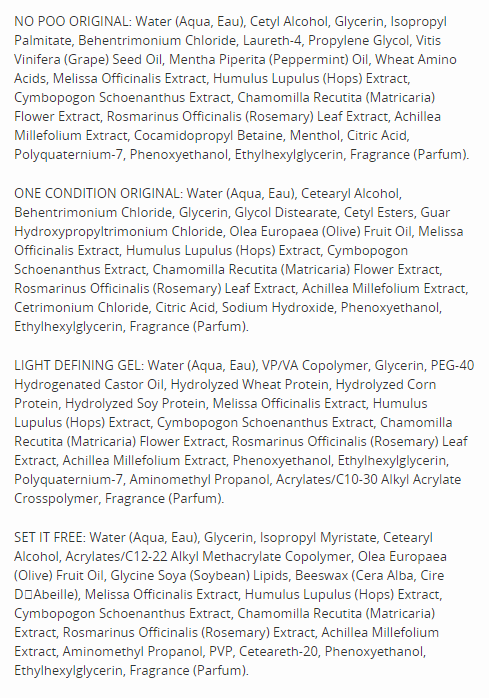 NO POO ORIGINAL: Water (Aqua, Eau), Cetyl Alcohol, Glycerin, Isopropyl Palmitate, Behentrimonium Chloride, Laureth-4, Propylene Glycol, Vitis Vinifera (Grape) Seed Oil, Mentha Piperita (Peppermint) Oil, Wheat Amino Acids, Melissa Officinalis Extract, Humulus Lupulus (Hops) Extract, Cymbopogon Schoenanthus Extract, Chamomilla Recutita (Matricaria) Flower Extract, Rosmarinus Officinalis (Rosemary) Leaf Extract, Achillea Millefolium Extract, Cocamidopropyl Betaine, Menthol, Citric Acid, Polyquaternium-7, Phenoxyethanol, Ethylhexylglycerin, Fragrance (Parfum).

ONE CONDITION ORIGINAL: Water (Aqua, Eau), Cetearyl Alcohol, Behentrimonium Chloride, Glycerin, Glycol Distearate, Cetyl Esters, Guar Hydroxypropyltrimonium Chloride, Olea Europaea (Olive) Fruit Oil, Melissa Officinalis Extract, Humulus Lupulus (Hops) Extract, Cymbopogon Schoenanthus Extract, Chamomilla Recutita (Matricaria) Flower Extract, Rosmarinus Officinalis (Rosemary) Leaf Extract, Achillea Millefolium Extract, Cetrimonium Chloride, Citric Acid, Sodium Hydroxide, Phenoxyethanol, Ethylhexylglycerin, Fragrance (Parfum).

LIGHT DEFINING GEL: Water (Aqua, Eau), VP/VA Copolymer, Glycerin, PEG-40 Hydrogenated Castor Oil, Hydrolyzed Wheat Protein, Hydrolyzed Corn Protein, Hydrolyzed Soy Protein, Melissa Officinalis Extract, Humulus Lupulus (Hops) Extract, Cymbopogon Schoenanthus Extract, Chamomilla Recutita (Matricaria) Flower Extract, Rosmarinus Officinalis (Rosemary) Leaf Extract, Achillea Millefolium Extract, Phenoxyethanol, Ethylhexylglycerin, Polyquaternium-7, Aminomethyl Propanol, Acrylates/C10-30 Alkyl Acrylate Crosspolymer, Fragrance (Parfum).

SET IT FREE: Water (Aqua, Eau), Glycerin, Isopropyl Myristate, Cetearyl Alcohol, Acrylates/C12-22 Alkyl Methacrylate Copolymer, Olea Europaea (Olive) Fruit Oil, Glycine Soya (Soybean) Lipids, Beeswax (Cera Alba, Cire D□Abeille), Melissa Officinalis Extract, Humulus Lupulus (Hops) Extract, Cymbopogon Schoenanthus Extract, Chamomilla Recutita (Matricaria) Extract, Rosmarinus Officinalis (Rosemary) Extract, Achillea Millefolium Extract, Aminomethyl Propanol, PVP, Ceteareth-20, Phenoxyethanol, Ethylhexylglycerin, Fragrance (Parfum).